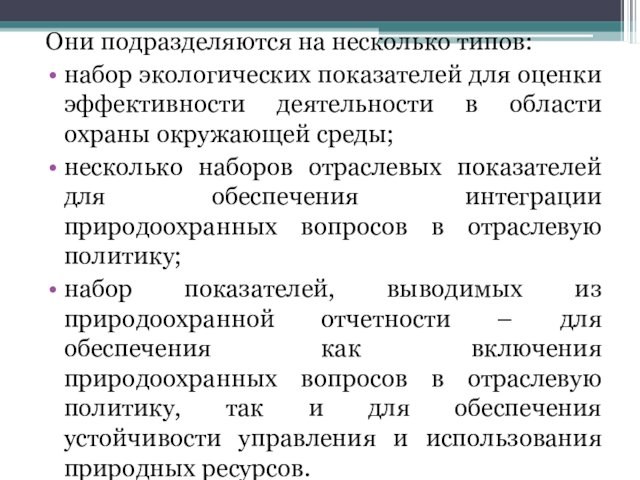 Они подразделяются на несколько типов:

• набор экологических показателей для оценки эффективности деятельности в области охраны окружающей среды;

• несколько наборов отраслевых показателей для обеспечения интеграции природоохранных вопросов в отраслевую политику;

• набор показателей, выводимых из природоохранной отчетности – для обеспечения как включения природоохранных вопросов в отраслевую политику, так и для обеспечения устойчивости управления и использования природных ресурсов.